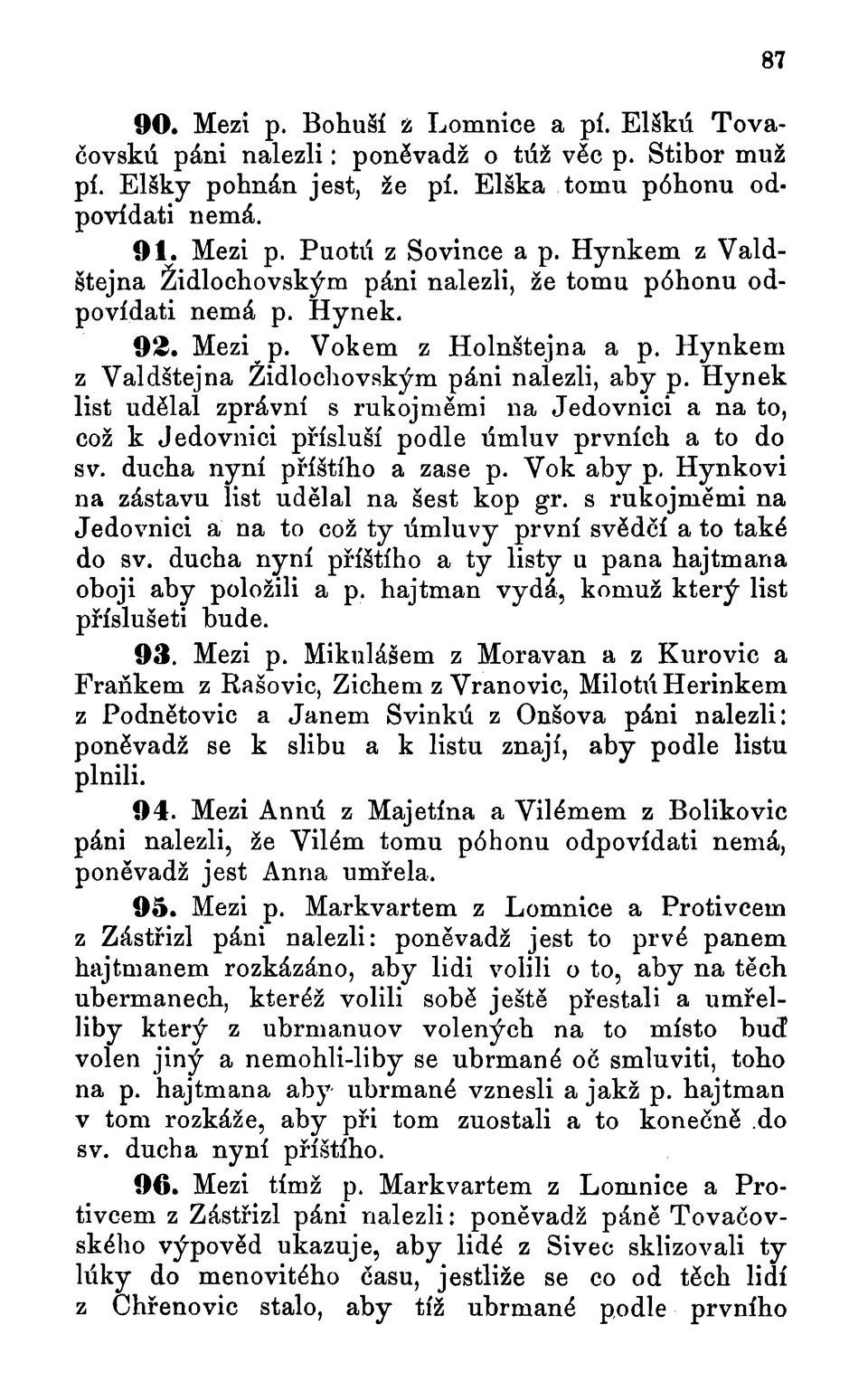 87

90. Mezi p. Bohuší z Lomnice a pí. Elškú Tovačovskú páni nalezli: poněvadž o túž věc p. Stibor muž pí. Elšky pohnán jest, že pí. Elška tomu póhonu odpovídati nemá.

91. Mezi p. Puotú z Sovince a p. Hynkem z Valdštejna Židlochovským páni nalezli, že tomu póhonu odpovídati nemá p. Hynek.

92. Mezi p. Vokem z Holnštejna a p. Hynkem z Valdštejna Židlochovským páni nalezli, aby p. Hynek list udělal zprávní s rukojměmi na Jedovnici a na to, což k Jedovnici přísluší podle úmluv prvních a to do sv. ducha nyní příštího a zase p. Vok aby p. Hynkovi na zástavu list udělal na šest kop gr. s rukojměmi na Jedovnici a na to což ty úmluvy první svědčí a to také do sv. ducha nyní příštího a ty listy u pana hajtmana oboji aby položili a p. hajtman vydá, komuž který list příslušeti bude.

93. Mezi p. Mikulášem z Moravan a z Kurovic a Fraňkem z Rašovic, Zichem z Vranovic, Milotú Herinkem z Podnětovic a Janem Svinkú z Onšova páni nalezli: poněvadž se k slibu a k listu znají, aby podle listu plnili.

94. Mezi Annú z Majetína a Vilémem z Bolikovic páni nalezli, že Vilém tomu póhonu odpovídati nemá, poněvadž jest Anna umřela.

95. Mezi p. Markvartem z Lomnice a Protivcem z Zástřizl páni nalezli: poněvadž jest to prvé panem hajtmanem rozkázáno, aby lidi volili o to, aby na těch ubermanech, kteréž volili sobě ještě přestali a umřelliby který z ubrmanuov volených na to místo buď volen jiný a nemohli-liby se ubrmané oč smluviti, toho na p. hajtmana aby ubrmané vznesli a jakž p. hajtman v tom rozkáže, aby při tom zuostali a to konečně do sv. ducha nyní příštího.

96. Mezi tímž p. Markvartem z Lomnice a Protivcem z Zástřizl páni nalezli: poněvadž páně Tovačovského výpověd ukazuje, aby lidé z Sivec sklizovali ty lúky do menovitého času, jestliže se co od těch lidí z Chřenovic stalo, aby tíž ubrmané podle prvního